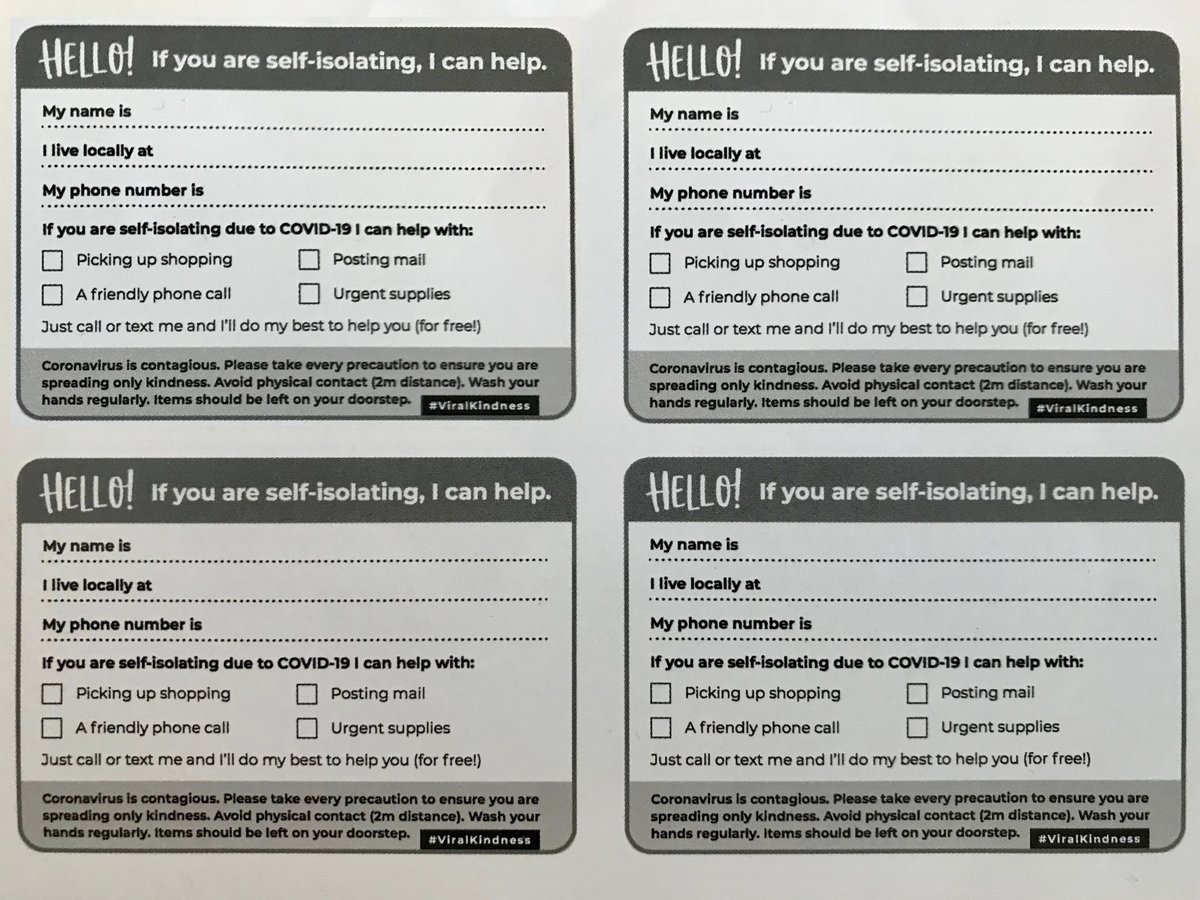 HELLO! If you are self-isolating, I can help.

My name is ____

I live locally at ____

My phone number is ____

If you are self-isolating due to COVID-19 I can help with:

☐ Picking up shopping ☐ Posting mail
☐ A friendly phone call ☐ Urgent supplies

Just call or text me and I'll do my best to help you (for free!)

Coronavirus is contagious. Please take every precaution to ensure you are spreading only kindness. Avoid physical contact (2m distance). Wash your hands regularly. Items should be left on your doorstep. #ViralKindness

HELLO! If you are self-isolating, I can help.

My name is ____

I live locally at ____

My phone number is ____

If you are self-isolating due to COVID-19 I can help with:

☐ Picking up shopping ☐ Posting mail
☐ A friendly phone call ☐ Urgent supplies

Just call or text me and I'll do my best to help you (for free!)

Coronavirus is contagious. Please take every precaution to ensure you are spreading only kindness. Avoid physical contact (2m distance). Wash your hands regularly. Items should be left on your doorstep. #ViralKindness

HELLO! If you are self-isolating, I can help.

My name is ____

I live locally at ____

My phone number is ____

If you are self-isolating due to COVID-19 I can help with:

☐ Picking up shopping ☐ Posting mail
☐ A friendly phone call ☐ Urgent supplies

Just call or text me and I'll do my best to help you (for free!)

Coronavirus is contagious. Please take every precaution to ensure you are spreading only kindness. Avoid physical contact (2m distance). Wash your hands regularly. Items should be left on your doorstep. #ViralKindness

HELLO! If you are self-isolating, I can help.

My name is ____

I live locally at ____

My phone number is ____

If you are self-isolating due to COVID-19 I can help with:

☐ Picking up shopping ☐ Posting mail
☐ A friendly phone call ☐ Urgent supplies

Just call or text me and I'll do my best to help you (for free!)

Coronavirus is contagious. Please take every precaution to ensure you are spreading only kindness. Avoid physical contact (2m distance). Wash your hands regularly. Items should be left on your doorstep. #ViralKindness